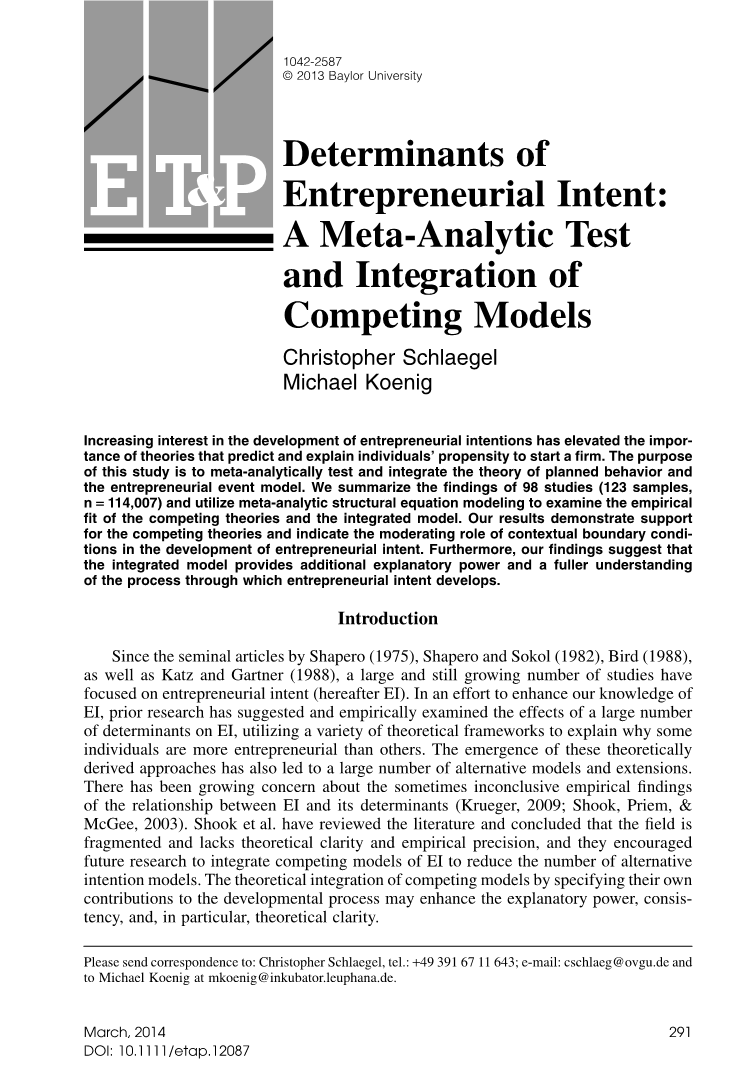 E T&P

1042-2587
© 2013 Baylor University

Determinants of Entrepreneurial Intent: A Meta-Analytic Test and Integration of Competing Models

Christopher Schlaegel
Michael Koenig

Increasing interest in the development of entrepreneurial intentions has elevated the importance of theories that predict and explain individuals' propensity to start a firm. The purpose of this study is to meta-analytically test and integrate the theory of planned behavior and the entrepreneurial event model. We summarize the findings of 98 studies (123 samples, n = 114,007) and utilize meta-analytic structural equation modeling to examine the empirical fit of the competing theories and the integrated model. Our results demonstrate support for the competing theories and indicate the moderating role of contextual boundary conditions in the development of entrepreneurial intent. Furthermore, our findings suggest that the integrated model provides additional explanatory power and a fuller understanding of the process through which entrepreneurial intent develops.

Introduction

Since the seminal articles by Shapero (1975), Shapero and Sokol (1982), Bird (1988), as well as Katz and Gartner (1988), a large and still growing number of studies have focused on entrepreneurial intent (hereafter EI). In an effort to enhance our knowledge of EI, prior research has suggested and empirically examined the effects of a large number of determinants on EI, utilizing a variety of theoretical frameworks to explain why some individuals are more entrepreneurial than others. The emergence of these theoretically derived approaches has also led to a large number of alternative models and extensions. There has been growing concern about the sometimes inconclusive empirical findings of the relationship between EI and its determinants (Krueger, 2009; Shook, Priem, & McGee, 2003). Shook et al. have reviewed the literature and concluded that the field is fragmented and lacks theoretical clarity and empirical precision, and they encouraged future research to integrate competing models of EI to reduce the number of alternative intention models. The theoretical integration of competing models by specifying their own contributions to the developmental process may enhance the explanatory power, consistency, and, in particular, theoretical clarity.

Please send correspondence to: Christopher Schlaegel, tel.: +49 391 67 11 643; e-mail: cschlaeg@ovgu.de and to Michael Koenig at mkoenig@inkubator.leuphana.de.

March, 2014
DOI: 10.1111/etap.12087
291